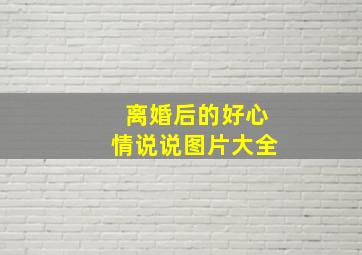 离婚后的好心情说说图片大全